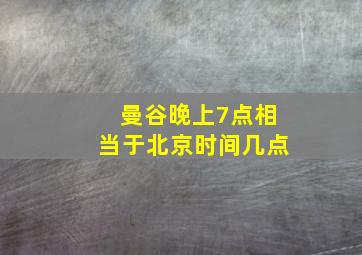 曼谷晚上7点相当于北京时间几点